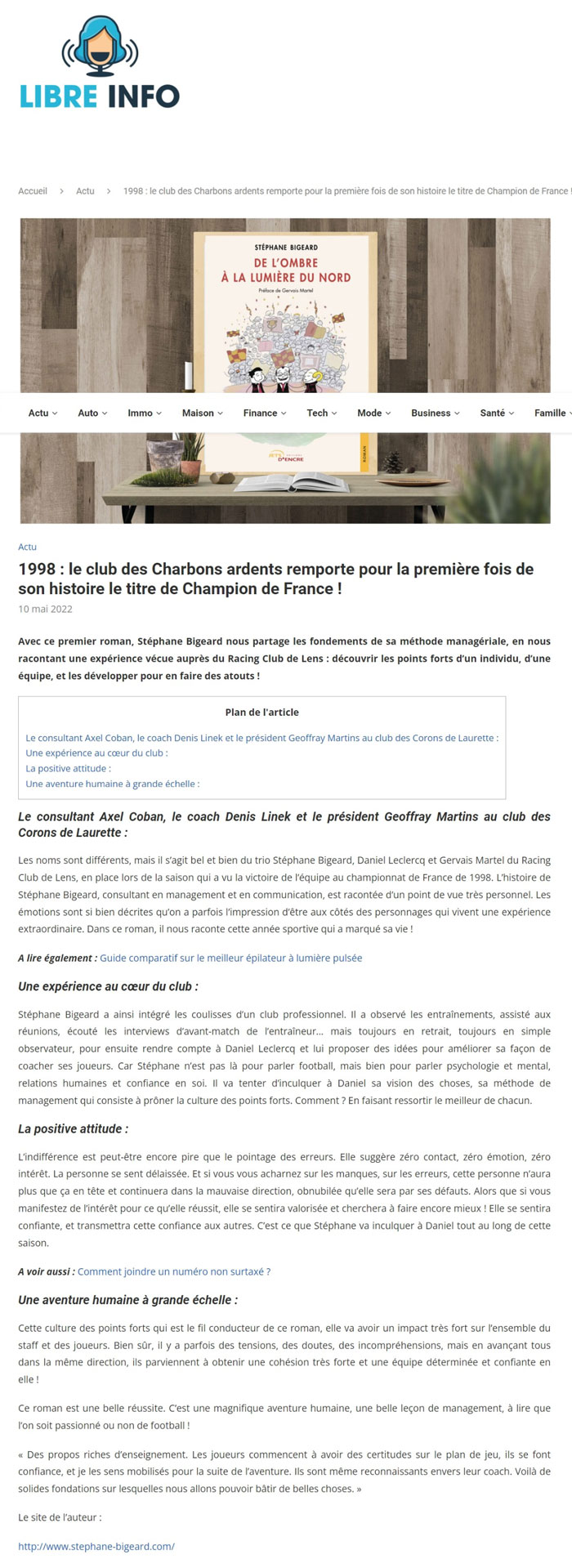 LIBRE INFO

Accueil > Actu > 1998 : le club des Charbons ardents remporte pour la première fois de son histoire le titre de Champion de France !

STÉPHANE BIGEARD
DE L'OMBRE À LA LUMIÈRE DU NORD
Préface de Gervais Martel

Actu Auto Immo Maison Finance Tech Mode Business Santé Famille

JETS D'ENCRE
ROMAN

Actu

1998 : le club des Charbons ardents remporte pour la première fois de son histoire le titre de Champion de France !

10 mai 2022

Avec ce premier roman, Stéphane Bigeard nous partage les fondements de sa méthode managériale, en nous racontant une expérience vécue auprès du Racing Club de Lens : découvrir les points forts d'un individu, d'une équipe, et les développer pour en faire des atouts !

Plan de l'article
Le consultant Axel Coban, le coach Denis Linek et le président Geoffray Martins au club des Corons de Laurette :
Une expérience au cœur du club :
La positive attitude :
Une aventure humaine à grande échelle :

Le consultant Axel Coban, le coach Denis Linek et le président Geoffray Martins au club des Corons de Laurette :

Les noms sont différents, mais il s'agit bel et bien du trio Stéphane Bigeard, Daniel Leclercq et Gervais Martel du Racing Club de Lens, en place lors de la saison qui a vu la victoire de l'équipe au championnat de France de 1998. L'histoire de Stéphane Bigeard, consultant en management et en communication, est racontée d'un point de vue très personnel. Les émotions sont si bien décrites qu'on a parfois l'impression d'être aux côtés des personnages qui vivent une expérience extraordinaire. Dans ce roman, il nous raconte cette année sportive qui a marqué sa vie !

A lire également : Guide comparatif sur le meilleur épilateur à lumière pulsée

Une expérience au cœur du club :

Stéphane Bigeard a ainsi intégré les coulisses d'un club professionnel. Il a observé les entraînements, assisté aux réunions, écouté les interviews d'avant-match de l'entraîneur... mais toujours en retrait, toujours en simple observateur, pour ensuite rendre compte à Daniel Leclercq et lui proposer des idées pour améliorer sa façon de coacher ses joueurs. Car Stéphane n'est pas là pour parler football, mais bien pour parler psychologie et mental, relations humaines et confiance en soi. Il va tenter d'inculquer à Daniel sa vision des choses, sa méthode de management qui consiste à prôner la culture des points forts. Comment ? En faisant ressortir le meilleur de chacun.

La positive attitude :

L'indifférence est peut-être encore pire que le pointage des erreurs. Elle suggère zéro contact, zéro émotion, zéro intérêt. La personne se sent délaissée. Et si vous vous acharnez sur les manques, sur les erreurs, cette personne n'aura plus que ça en tête et continuera dans la mauvaise direction, obnubilée qu'elle sera par ses défauts. Alors que si vous manifestez de l'intérêt pour ce qu'elle réussit, elle se sentira valorisée et cherchera à faire encore mieux ! Elle se sentira confiante, et transmettra cette confiance aux autres. C'est ce que Stéphane va inculquer à Daniel tout au long de cette saison.

A voir aussi : Comment joindre un numéro non surtaxé ?

Une aventure humaine à grande échelle :

Cette culture des points forts qui est le fil conducteur de ce roman, elle va avoir un impact très fort sur l'ensemble du staff et des joueurs. Bien sûr, il y a parfois des tensions, des doutes, des incompréhensions, mais en avançant tous dans la même direction, ils parviennent à obtenir une cohésion très forte et une équipe déterminée et confiante en elle !

Ce roman est une belle réussite. C'est une magnifique aventure humaine, une belle leçon de management, à lire que l'on soit passionné ou non de football !

« Des propos riches d'enseignement. Les joueurs commencent à avoir des certitudes sur le plan de jeu, ils se font confiance, et je les sens mobilisés pour la suite de l'aventure. Ils sont même reconnaissants envers leur coach. Voilà de solides fondations sur lesquelles nous allons pouvoir bâtir de belles choses. »

Le site de l'auteur :

http://www.stephane-bigeard.com/